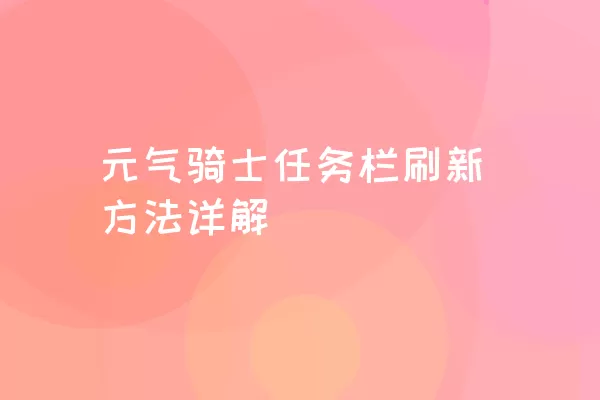 元气骑士任务栏刷新方法详解